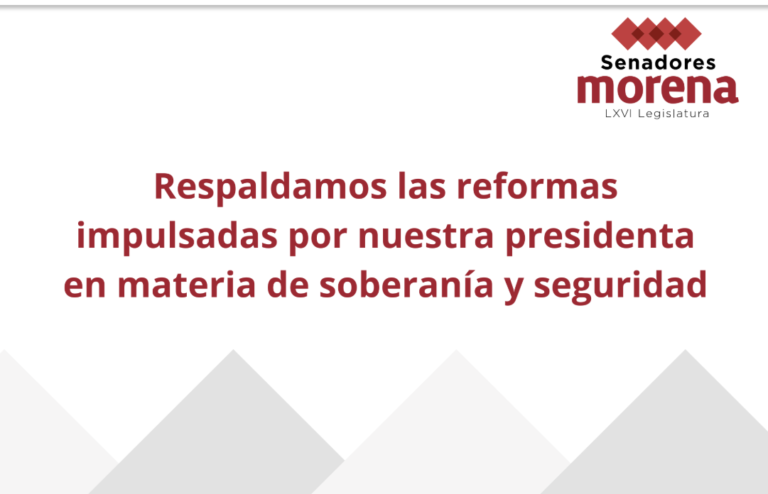 Senadores
morena
LXVI Legislatura

Respaldamos las reformas impulsadas por nuestra presidenta en materia de soberanía y seguridad